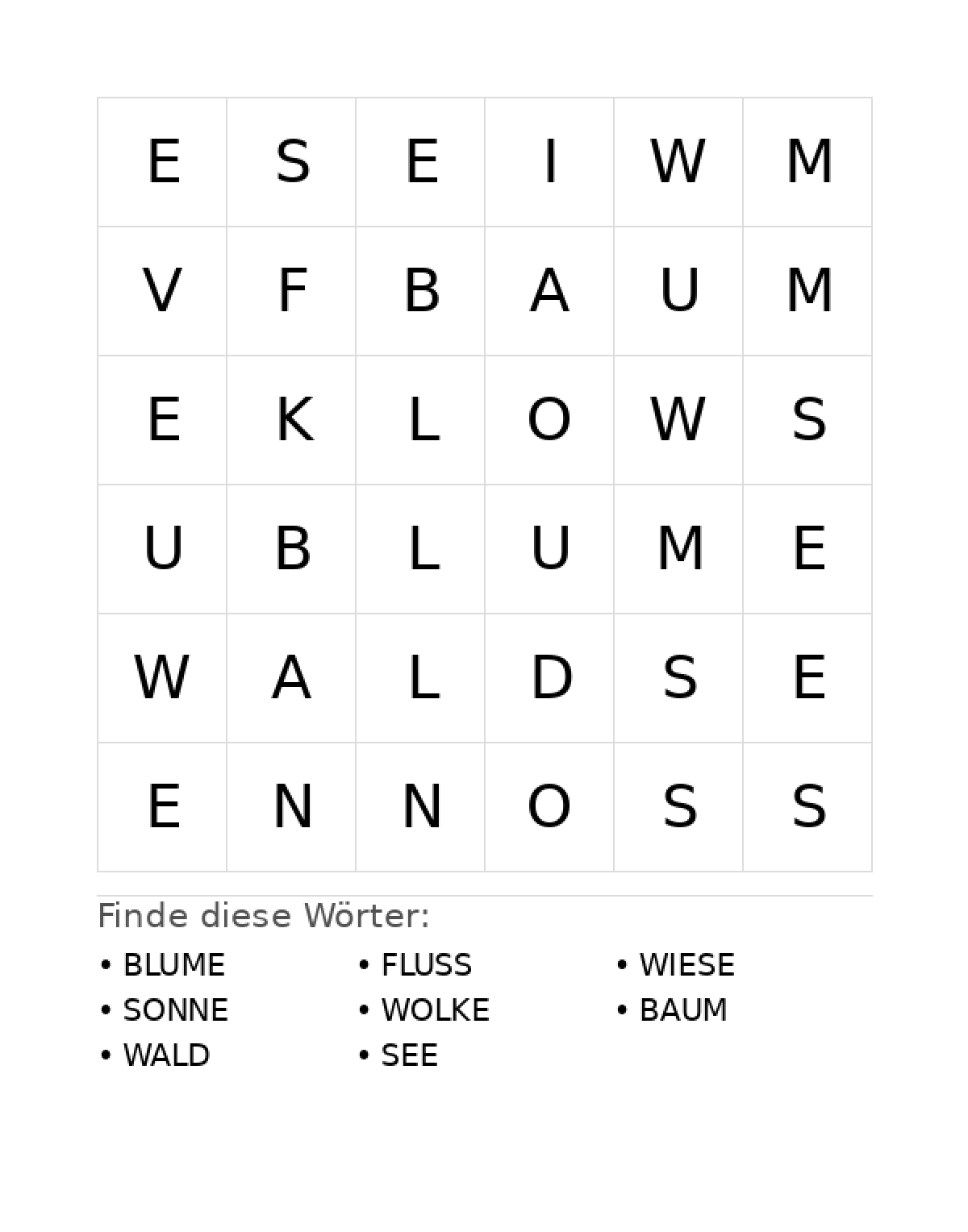 | E | S | E | I | W | M |
|---|---|---|---|---|---|
| V | F | B | A | U | M |
| E | K | L | O | W | S |
| U | B | L | U | M | E |
| W | A | L | D | S | E |
| E | N | N | O | S | S |

Finde diese Wörter:

• BLUME
• SONNE
• WALD

• FLUSS
• WOLKE
• SEE

• WIESE
• BAUM